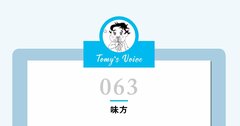 Tomy's Voice

063

味方